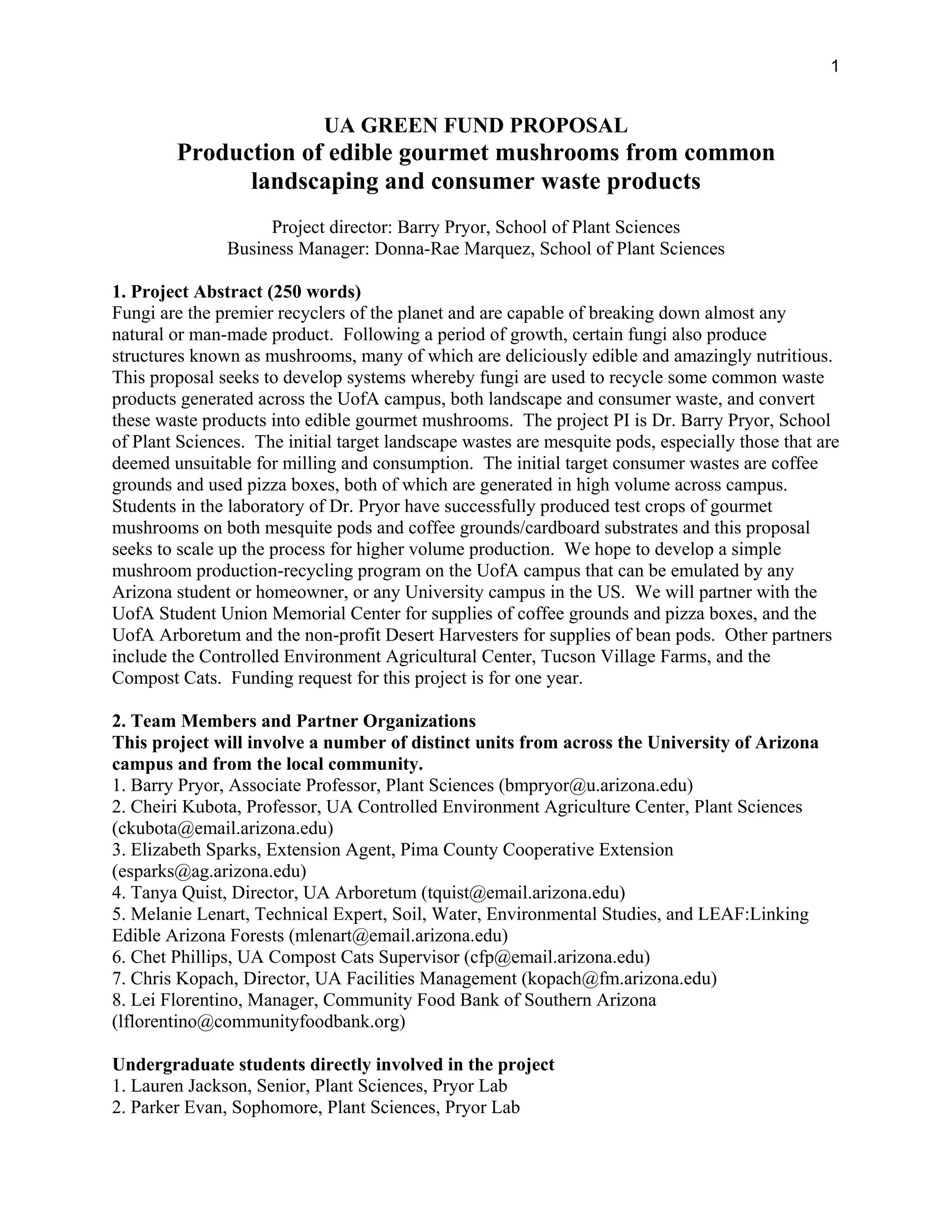 1

UA GREEN FUND PROPOSAL
Production of edible gourmet mushrooms from common landscaping and consumer waste products

Project director: Barry Pryor, School of Plant Sciences
Business Manager: Donna-Rae Marquez, School of Plant Sciences

1. Project Abstract (250 words)
Fungi are the premier recyclers of the planet and are capable of breaking down almost any natural or man-made product. Following a period of growth, certain fungi also produce structures known as mushrooms, many of which are deliciously edible and amazingly nutritious. This proposal seeks to develop systems whereby fungi are used to recycle some common waste products generated across the UofA campus, both landscape and consumer waste, and convert these waste products into edible gourmet mushrooms. The project PI is Dr. Barry Pryor, School of Plant Sciences. The initial target landscape wastes are mesquite pods, especially those that are deemed unsuitable for milling and consumption. The initial target consumer wastes are coffee grounds and used pizza boxes, both of which are generated in high volume across campus. Students in the laboratory of Dr. Pryor have successfully produced test crops of gourmet mushrooms on both mesquite pods and coffee grounds/cardboard substrates and this proposal seeks to scale up the process for higher volume production. We hope to develop a simple mushroom production-recycling program on the UofA campus that can be emulated by any Arizona student or homeowner, or any University campus in the US. We will partner with the UofA Student Union Memorial Center for supplies of coffee grounds and pizza boxes, and the UofA Arboretum and the non-profit Desert Harvesters for supplies of bean pods. Other partners include the Controlled Environment Agricultural Center, Tucson Village Farms, and the Compost Cats. Funding request for this project is for one year.

2. Team Members and Partner Organizations
This project will involve a number of distinct units from across the University of Arizona campus and from the local community.
1. Barry Pryor, Associate Professor, Plant Sciences (bmpryor@u.arizona.edu)
2. Cheiri Kubota, Professor, UA Controlled Environment Agriculture Center, Plant Sciences (ckubota@email.arizona.edu)
3. Elizabeth Sparks, Extension Agent, Pima County Cooperative Extension (esparks@ag.arizona.edu)
4. Tanya Quist, Director, UA Arboretum (tquist@email.arizona.edu)
5. Melanie Lenart, Technical Expert, Soil, Water, Environmental Studies, and LEAF:Linking Edible Arizona Forests (mlenart@email.arizona.edu)
6. Chet Phillips, UA Compost Cats Supervisor (cfp@email.arizona.edu)
7. Chris Kopach, Director, UA Facilities Management (kopach@fm.arizona.edu)
8. Lei Florentino, Manager, Community Food Bank of Southern Arizona (lflorentino@communityfoodbank.org)

Undergraduate students directly involved in the project
1. Lauren Jackson, Senior, Plant Sciences, Pryor Lab
2. Parker Evan, Sophomore, Plant Sciences, Pryor Lab